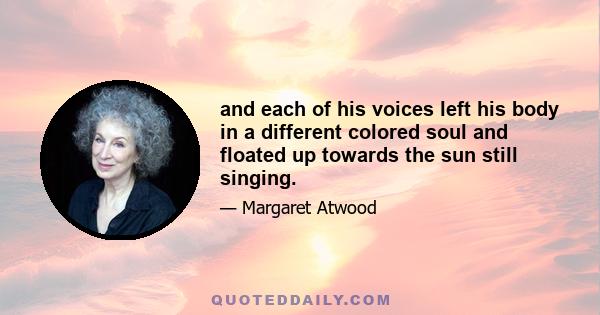 and each of his voices left his body in a different colored soul and floated up towards the sun still singing.

— Margaret Atwood

QUOTEDDAILY.COM